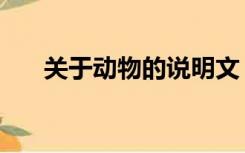 关于动物的说明文